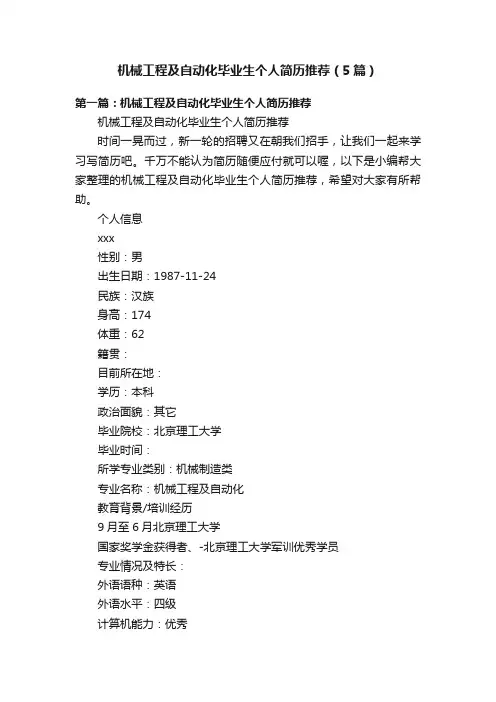 机械工程及自动化毕业生个人简历推荐（5篇）

第一篇：机械工程及自动化毕业生个人简历推荐

机械工程及自动化毕业生个人简历推荐

时间一晃而过，新一轮的招聘又在朝我们招手，让我们一起来学习写简历吧。千万不能认为简历随便应付就可以喔，以下是小编帮大家整理的机械工程及自动化毕业生个人简历推荐，希望对大家有所帮助。

个人信息

xxx

性别：男

出生日期：1987-11-24

民族：汉族

身高：174

体重：62

籍贯：

目前所在地：

学历：本科

政治面貌：其它

毕业院校：北京理工大学

毕业时间：

所学专业类别：机械制造类

专业名称：机械工程及自动化

教育背景/培训经历

9月至6月北京理工大学

国家奖学金获得者、-北京理工大学军训优秀学员

专业情况及特长：

外语语种：英语

外语水平：四级

计算机能力：优秀